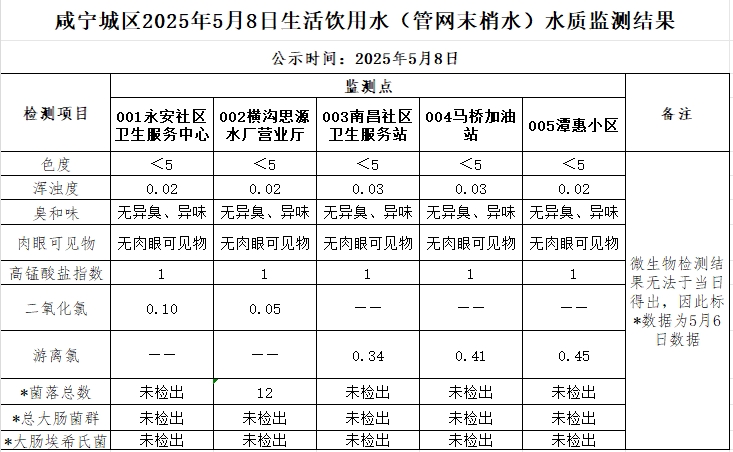 咸宁城区2025年5月8日生活饮用水（管网末梢水）水质监测结果

公示时间：2025年5月8日

| 检测项目 | 监测点 | | | | | 备注 |
|---|---|---|---|---|---|---|
| | 001永安社区卫生服务中心 | 002横沟思源水厂营业厅 | 003南昌社区卫生服务站 | 004马桥加油站 | 005潭惠小区 | |
| 色度 | ＜5 | ＜5 | ＜5 | ＜5 | ＜5 | 微生物检测结果无法于当日得出，因此标*数据为5月6日数据 |
| 浑浊度 | 0.02 | 0.02 | 0.03 | 0.03 | 0.02 | |
| 臭和味 | 无异臭、异味 | 无异臭、异味 | 无异臭、异味 | 无异臭、异味 | 无异臭、异味 | |
| 肉眼可见物 | 无肉眼可见物 | 无肉眼可见物 | 无肉眼可见物 | 无肉眼可见物 | 无肉眼可见物 | |
| 高锰酸盐指数 | 1 | 1 | 1 | 1 | 1 | |
| 二氧化氯 | 0.10 | 0.05 | —— | —— | —— | |
| 游离氯 | —— | —— | 0.34 | 0.41 | 0.45 | |
| *菌落总数 | 未检出 | 12 | 未检出 | 未检出 | 未检出 | |
| *总大肠菌群 | 未检出 | 未检出 | 未检出 | 未检出 | 未检出 | |
| *大肠埃希氏菌 | 未检出 | 未检出 | 未检出 | 未检出 | 未检出 | |